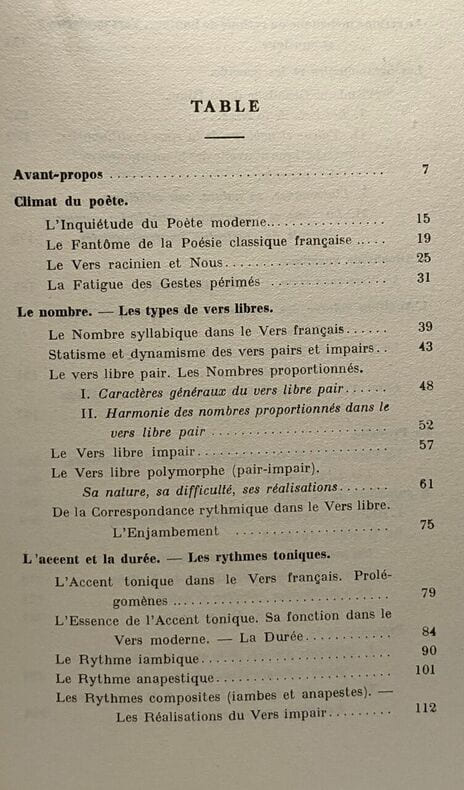 TABLE

Avant-propos 7

Climat du poète.

L'Inquiétude du Poète moderne 15

Le Fantôme de la Poésie classique française 19

Le Vers racinien et Nous 25

La Fatigue des Gestes périmés 31

Le nombre. — Les types de vers libres.

Le Nombre syllabique dans le Vers français 39

Statisme et dynamisme des vers pairs et impairs 43

Le vers libre pair. Les Nombres proportionnés.

I. Caractères généraux du vers libre pair 48

II. Harmonie des nombres proportionnés dans le vers libre pair 52

Le Vers libre impair 57

Le Vers libre polymorphe (pair-impair).

Sa nature, sa difficulté, ses réalisations 61

De la Correspondance rythmique dans le Vers libre.

L'Enjambement 75

L'accent et la durée. — Les rythmes toniques.

L'Accent tonique dans le Vers français. Prolégomènes 79

L'Essence de l'Accent tonique. Sa fonction dans le Vers moderne. — La Durée 84

Le Rythme iambique 90

Le Rythme anapestique 101

Les Rythmes composites (iambes et anapestes). —

Les Réalisations du Vers impair 112